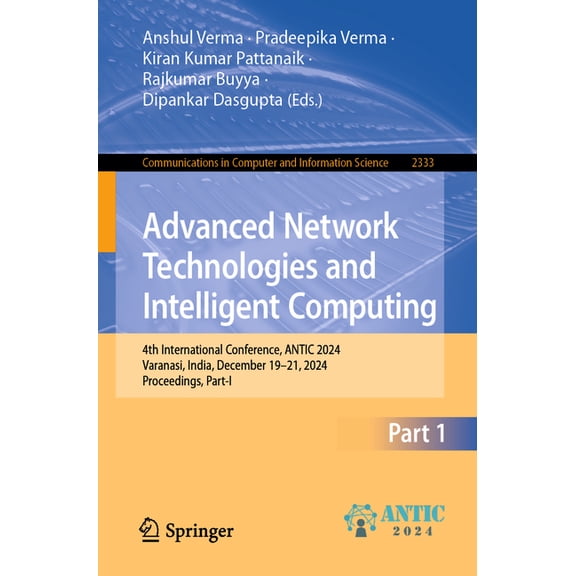 Anshul Verma · Pradeepika Verma · Kiran Kumar Pattanaik · Rajkumar Buyya · Dipankar Dasgupta (Eds.)

Communications in Computer and Information Science 2333

Advanced Network Technologies and Intelligent Computing

4th International Conference, ANTIC 2024
Varanasi, India, December 19–21, 2024
Proceedings, Part-I

Part 1

Springer

ANTIC 2024